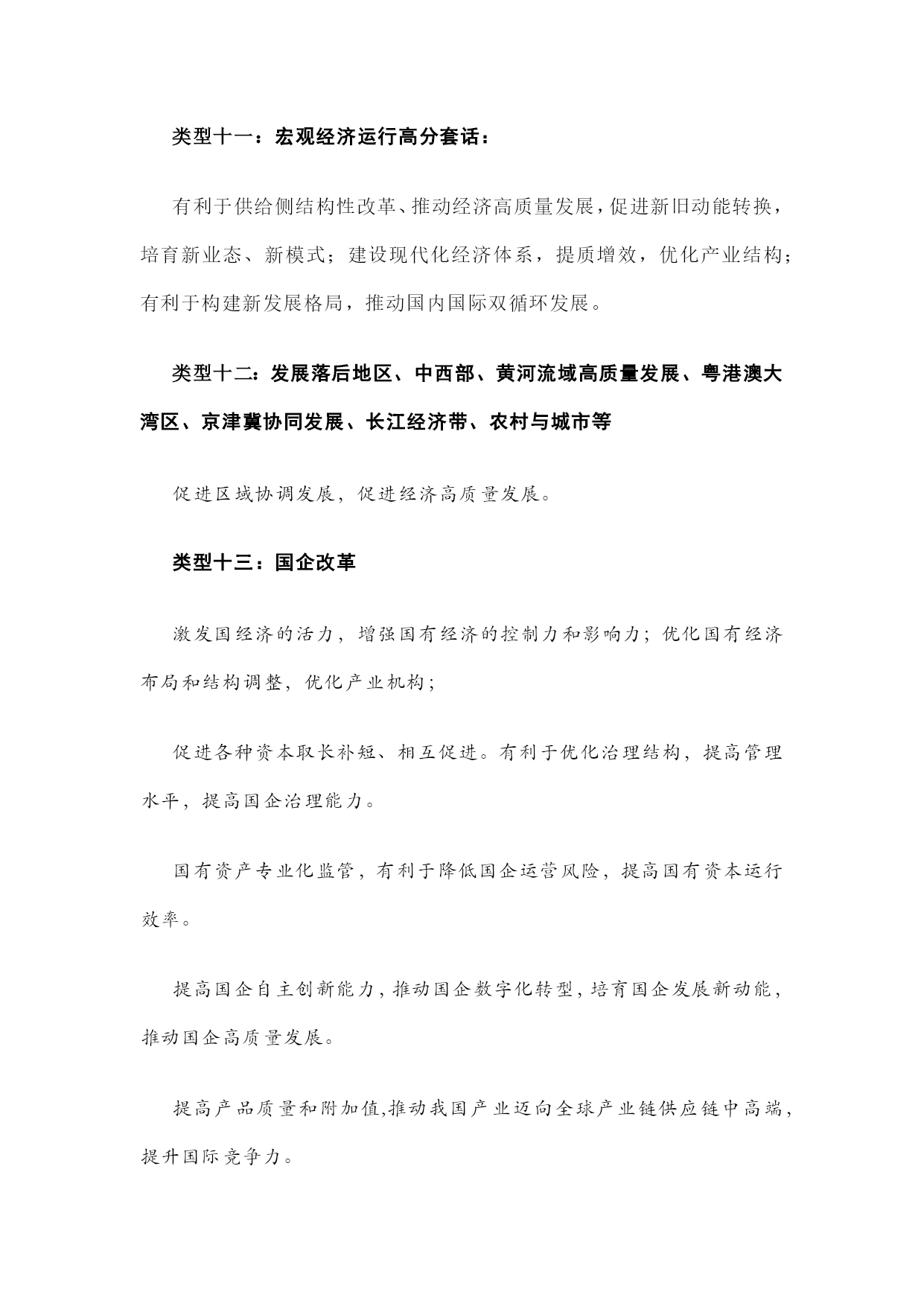 类型十一：宏观经济运行高分套话：

有利于供给侧结构性改革、推动经济高质量发展，促进新旧动能转换，培育新业态、新模式；建设现代化经济体系，提质增效，优化产业结构；有利于构建新发展格局，推动国内国际双循环发展。

类型十二：发展落后地区、中西部、黄河流域高质量发展、粤港澳大湾区、京津冀协同发展、长江经济带、农村与城市等

促进区域协调发展，促进经济高质量发展。

类型十三：国企改革

激发国经济的活力，增强国有经济的控制力和影响力；优化国有经济布局和结构调整，优化产业机构；

促进各种资本取长补短、相互促进。有利于优化治理结构，提高管理水平，提高国企治理能力。

国有资产专业化监管，有利于降低国企运营风险，提高国有资本运行效率。

提高国企自主创新能力，推动国企数字化转型，培育国企发展新动能，推动国企高质量发展。

提高产品质量和附加值,推动我国产业迈向全球产业链供应链中高端，提升国际竞争力。